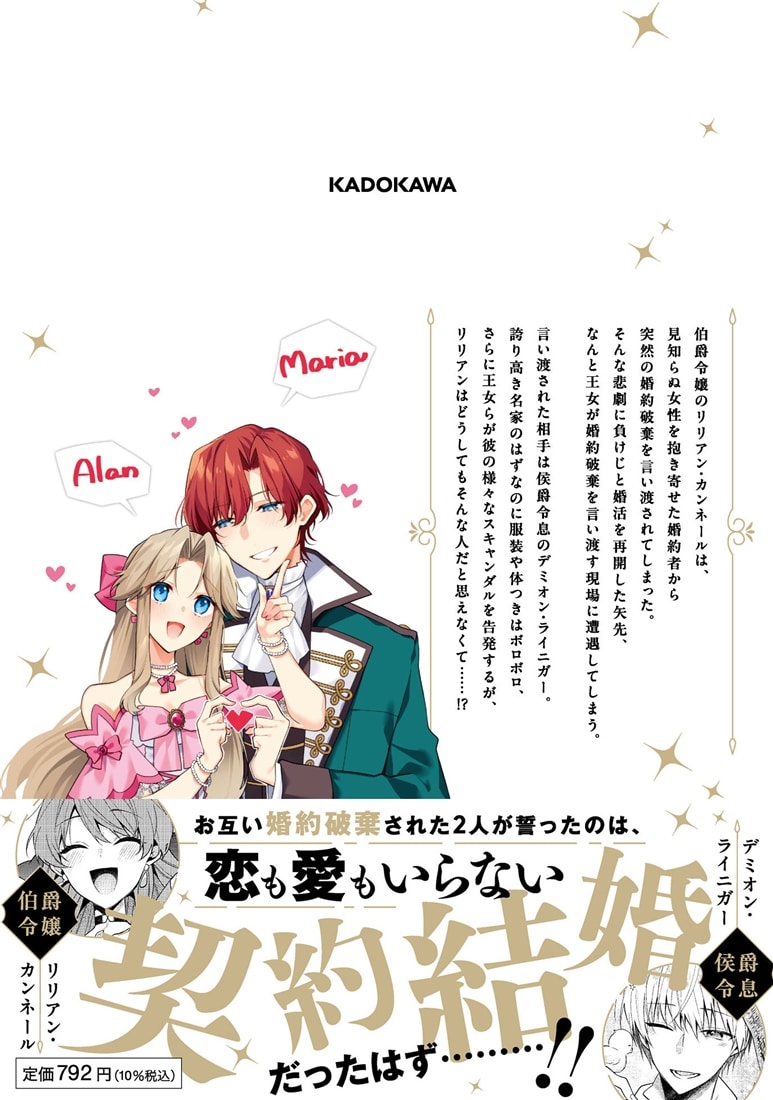 KADOKAWA

Maria

Alan

伯爵令嬢のリリアン・カンネールは、見知らぬ女性を抱き寄せた婚約者から突然の婚約破棄を言い渡されてしまった。そんな悲劇に負けじと婚活を再開した矢先、なんと王女が婚約破棄を言い渡す現場に遭遇してしまう。

言い渡された相手は侯爵令息のデミオン・ライニガー。誇り高き名家のはずなのに服装や体つきはボロボロ、さらに王女らが彼の様々なスキャンダルを告発するが、リリアンはどうしてもそんな人だと思えなくて……!?

お互い婚約破棄された2人が誓ったのは、

恋も愛もいらない

契約結婚

だったはず………!!

伯爵令嬢

リリアン・カンネール

デミオン・ライニガー

侯爵令息

定価792円(10%税込)